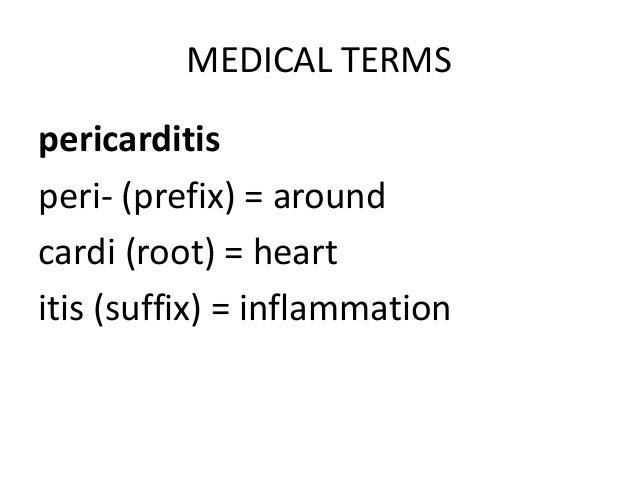 MEDICAL TERMS

pericarditis

peri- (prefix) = around

cardi (root) = heart

itis (suffix) = inflammation